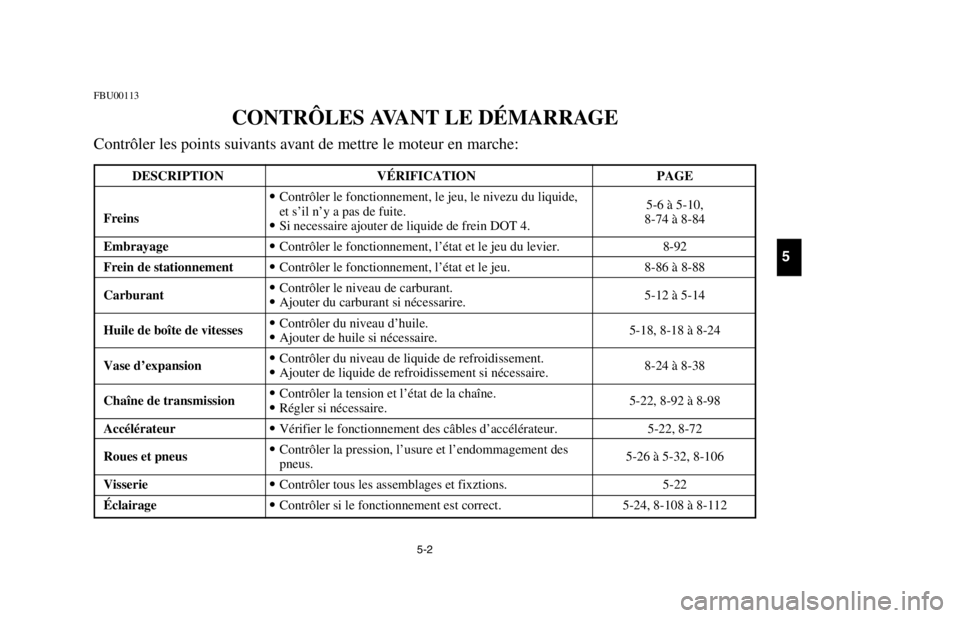 FBU00113

CONTRÔLES AVANT LE DÉMARRAGE

Contrôler les points suivants avant de mettre le moteur en marche:

| DESCRIPTION | VÉRIFICATION | PAGE |
|---|---|---|
| Freins | • Contrôler le fonctionnement, le jeu, le nivezu du liquide, et s'il n'y a pas de fuite. • Si necessaire ajouter de liquide de frein DOT 4. | 5-6 à 5-10, 8-74 à 8-84 |
| Embrayage | • Contrôler le fonctionnement, l'état et le jeu du levier. | 8-92 |
| Frein de stationnement | • Contrôler le fonctionnement, l'état et le jeu. | 8-86 à 8-88 |
| Carburant | • Contrôler le niveau de carburant. • Ajouter du carburant si nécessarire. | 5-12 à 5-14 |
| Huile de boîte de vitesses | • Contrôler du niveau d'huile. • Ajouter de huile si nécessaire. | 5-18, 8-18 à 8-24 |
| Vase d'expansion | • Contrôler du niveau de liquide de refroidissement. • Ajouter de liquide de refroidissement si nécessaire. | 8-24 à 8-38 |
| Chaîne de transmission | • Contrôler la tension et l'état de la chaîne. • Régler si nécessaire. | 5-22, 8-92 à 8-98 |
| Accélérateur | • Vérifier le fonctionnement des câbles d'accélérateur. | 5-22, 8-72 |
| Roues et pneus | • Contrôler la pression, l'usure et l'endommagement des pneus. | 5-26 à 5-32, 8-106 |
| Visserie | • Contrôler tous les assemblages et fixztions. | 5-22 |
| Éclairage | • Contrôler si le fonctionnement est correct. | 5-24, 8-108 à 8-112 |

5

5-2

carmanualsonline.info